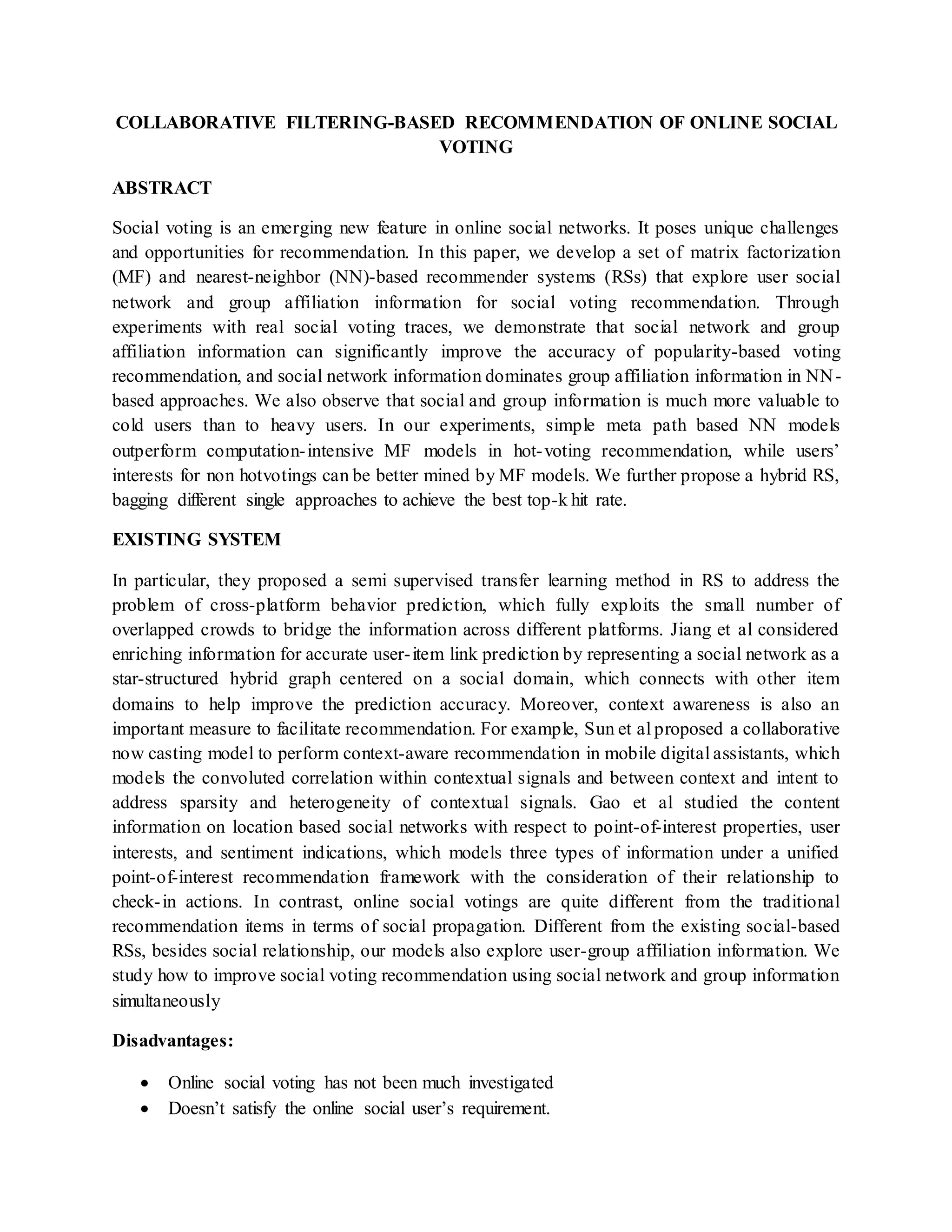 COLLABORATIVE FILTERING-BASED RECOMMENDATION OF ONLINE SOCIAL VOTING

ABSTRACT

Social voting is an emerging new feature in online social networks. It poses unique challenges and opportunities for recommendation. In this paper, we develop a set of matrix factorization (MF) and nearest-neighbor (NN)-based recommender systems (RSs) that explore user social network and group affiliation information for social voting recommendation. Through experiments with real social voting traces, we demonstrate that social network and group affiliation information can significantly improve the accuracy of popularity-based voting recommendation, and social network information dominates group affiliation information in NN-based approaches. We also observe that social and group information is much more valuable to cold users than to heavy users. In our experiments, simple meta path based NN models outperform computation-intensive MF models in hot-voting recommendation, while users' interests for non hotvotings can be better mined by MF models. We further propose a hybrid RS, bagging different single approaches to achieve the best top-k hit rate.

EXISTING SYSTEM

In particular, they proposed a semi supervised transfer learning method in RS to address the problem of cross-platform behavior prediction, which fully exploits the small number of overlapped crowds to bridge the information across different platforms. Jiang et al considered enriching information for accurate user-item link prediction by representing a social network as a star-structured hybrid graph centered on a social domain, which connects with other item domains to help improve the prediction accuracy. Moreover, context awareness is also an important measure to facilitate recommendation. For example, Sun et al proposed a collaborative now casting model to perform context-aware recommendation in mobile digital assistants, which models the convoluted correlation within contextual signals and between context and intent to address sparsity and heterogeneity of contextual signals. Gao et al studied the content information on location based social networks with respect to point-of-interest properties, user interests, and sentiment indications, which models three types of information under a unified point-of-interest recommendation framework with the consideration of their relationship to check-in actions. In contrast, online social votings are quite different from the traditional recommendation items in terms of social propagation. Different from the existing social-based RSs, besides social relationship, our models also explore user-group affiliation information. We study how to improve social voting recommendation using social network and group information simultaneously

Disadvantages:

• Online social voting has not been much investigated
• Doesn't satisfy the online social user's requirement.